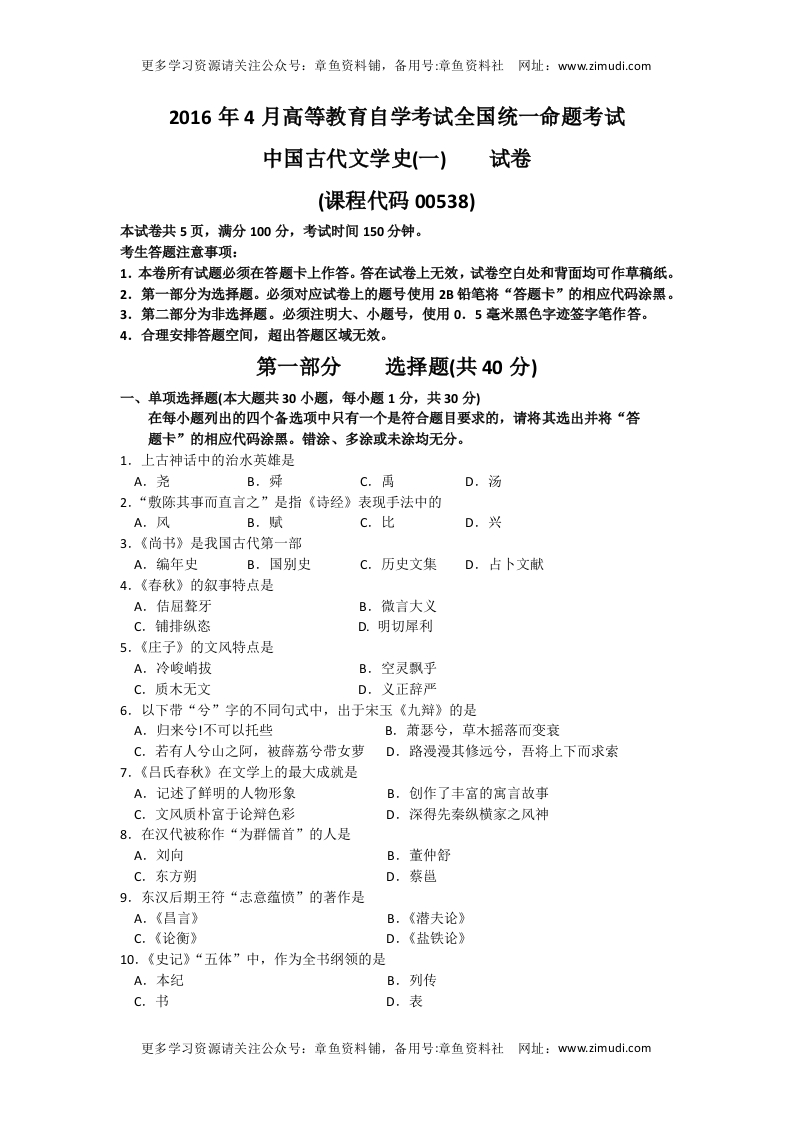 更多学习资源请关注公众号：章鱼资料铺，备用号:章鱼资料社　网址：www.zimudi.com

2016 年 4 月高等教育自学考试全国统一命题考试

中国古代文学史(一)　　试卷

(课程代码 00538)

本试卷共 5 页，满分 100 分，考试时间 150 分钟。
考生答题注意事项：
1．本卷所有试题必须在答题卡上作答。答在试卷上无效，试卷空白处和背面均可作草稿纸。
2．第一部分为选择题。必须对应试卷上的题号使用 2B 铅笔将“答题卡”的相应代码涂黑。
3．第二部分为非选择题。必须注明大、小题号，使用 0．5 毫米黑色字迹签字笔作答。
4．合理安排答题空间，超出答题区域无效。

第一部分　　选择题(共 40 分)

一、单项选择题(本大题共 30 小题，每小题 1 分，共 30 分)
在每小题列出的四个备选项中只有一个是符合题目要求的，请将其选出并将“答题卡”的相应代码涂黑。错涂、多涂或未涂均无分。
1．上古神话中的治水英雄是
A．尧　B．舜　C．禹　D．汤
2．“敷陈其事而直言之”是指《诗经》表现手法中的
A．风　B．赋　C．比　D．兴
3．《尚书》是我国古代第一部
A．编年史　B．国别史　C．历史文集　D．占卜文献
4．《春秋》的叙事特点是
A．佶屈聱牙　B．微言大义
C．铺排纵恣　D．明切犀利
5．《庄子》的文风特点是
A．冷峻峭拔　B．空灵飘乎
C．质木无文　D．义正辞严
6．以下带“兮”字的不同句式中，出于宋玉《九辩》的是
A．归来兮!不可以托些　B．萧瑟兮，草木摇落而变衰
C．若有人兮山之阿，被薜荔兮带女萝　D．路漫漫其修远兮，吾将上下而求索
7．《吕氏春秋》在文学上的最大成就是
A．记述了鲜明的人物形象　B．创作了丰富的寓言故事
C．文风质朴富于论辩色彩　D．深得先秦纵横家之风神
8．在汉代被称作“为群儒首”的人是
A．刘向　B．董仲舒
C．东方朔　D．蔡邕
9．东汉后期王符“志意蕴愤”的著作是
A．《昌言》　B．《潜夫论》
C．《论衡》　D．《盐铁论》
10．《史记》“五体”中，作为全书纲领的是
A．本纪　B．列传
C．书　D．表

更多学习资源请关注公众号：章鱼资料铺，备用号:章鱼资料社　网址：www.zimudi.com